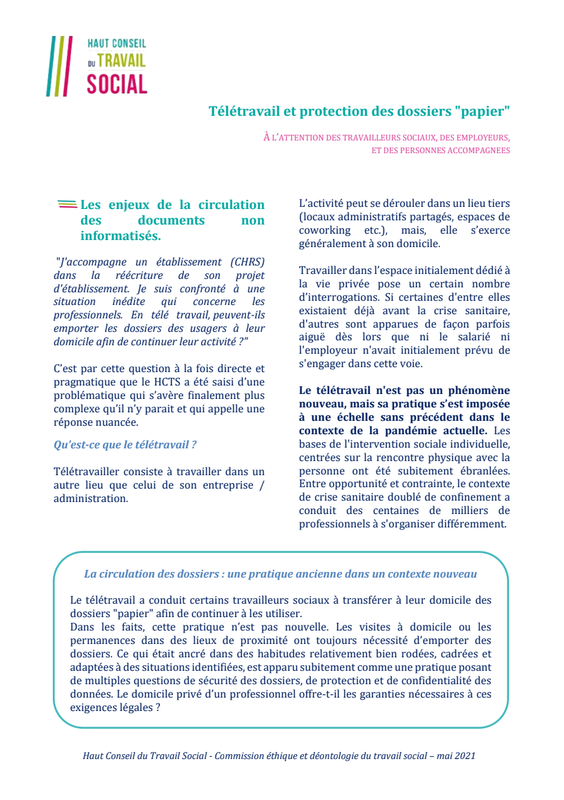 HAUT CONSEIL
DU TRAVAIL
SOCIAL

Télétravail et protection des dossiers "papier"

À L'ATTENTION DES TRAVAILLEURS SOCIAUX, DES EMPLOYEURS, ET DES PERSONNES ACCOMPAGNEES

Les enjeux de la circulation des documents non informatisés.

"J'accompagne un établissement (CHRS) dans la réécriture de son projet d'établissement. Je suis confronté à une situation inédite qui concerne les professionnels. En télé travail, peuvent-ils emporter les dossiers des usagers à leur domicile afin de continuer leur activité ?"

C'est par cette question à la fois directe et pragmatique que le HCTS a été saisi d'une problématique qui s'avère finalement plus complexe qu'il n'y parait et qui appelle une réponse nuancée.

Qu'est-ce que le télétravail ?

Télétravailler consiste à travailler dans un autre lieu que celui de son entreprise / administration.

L'activité peut se dérouler dans un lieu tiers (locaux administratifs partagés, espaces de coworking etc.), mais, elle s'exerce généralement à son domicile.

Travailler dans l'espace initialement dédié à la vie privée pose un certain nombre d'interrogations. Si certaines d'entre elles existaient déjà avant la crise sanitaire, d'autres sont apparues de façon parfois aiguë dès lors que ni le salarié ni l'employeur n'avait initialement prévu de s'engager dans cette voie.

Le télétravail n'est pas un phénomène nouveau, mais sa pratique s'est imposée à une échelle sans précédent dans le contexte de la pandémie actuelle. Les bases de l'intervention sociale individuelle, centrées sur la rencontre physique avec la personne ont été subitement ébranlées. Entre opportunité et contrainte, le contexte de crise sanitaire doublé de confinement a conduit des centaines de milliers de professionnels à s'organiser différemment.

La circulation des dossiers : une pratique ancienne dans un contexte nouveau

Le télétravail a conduit certains travailleurs sociaux à transférer à leur domicile des dossiers "papier" afin de continuer à les utiliser.
Dans les faits, cette pratique n'est pas nouvelle. Les visites à domicile ou les permanences dans des lieux de proximité ont toujours nécessité d'emporter des dossiers. Ce qui était ancré dans des habitudes relativement bien rodées, cadrées et adaptées à des situations identifiées, est apparu subitement comme une pratique posant de multiples questions de sécurité des dossiers, de protection et de confidentialité des données. Le domicile privé d'un professionnel offre-t-il les garanties nécessaires à ces exigences légales ?

Haut Conseil du Travail Social - Commission éthique et déontologie du travail social – mai 2021